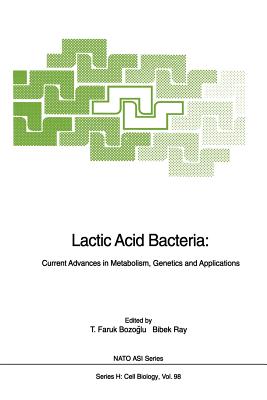 Lactic Acid Bacteria:

Current Advances in Metabolism, Genetics and Applications

Edited by
T. Faruk Bozoğlu Bibek Ray

NATO ASI Series

Series H: Cell Biology, Vol. 98